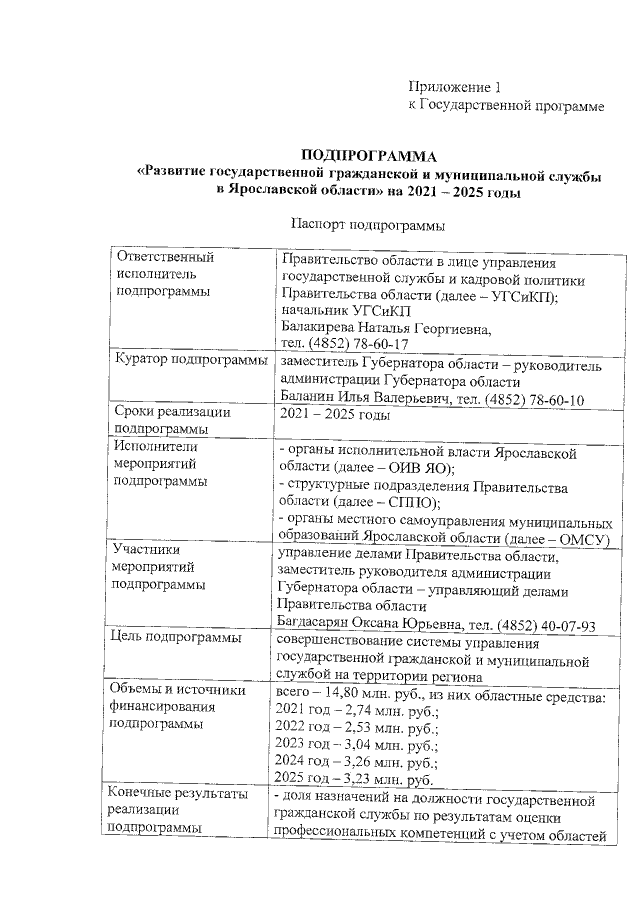 Приложение 1
к Государственной программе

ПОДПРОГРАММА
«Развитие государственной гражданской и муниципальной службы в Ярославской области» на 2021 – 2025 годы

Паспорт подпрограммы

| | |
|---|---|
| Ответственный исполнитель подпрограммы | Правительство области в лице управления государственной службы и кадровой политики Правительства области (далее – УГСиКП); начальник УГСиКП Балакирева Наталья Георгиевна, тел. (4852) 78-60-17 |
| Куратор подпрограммы | заместитель Губернатора области – руководитель администрации Губернатора области Баланин Илья Валерьевич, тел. (4852) 78-60-10 |
| Сроки реализации подпрограммы | 2021 – 2025 годы |
| Исполнители мероприятий подпрограммы | - органы исполнительной власти Ярославской области (далее – ОИВ ЯО); - структурные подразделения Правительства области (далее – СППО); - органы местного самоуправления муниципальных образований Ярославской области (далее – ОМСУ) |
| Участники мероприятий подпрограммы | управление делами Правительства области, заместитель руководителя администрации Губернатора области – управляющий делами Правительства области Багдасарян Оксана Юрьевна, тел. (4852) 40-07-93 |
| Цель подпрограммы | совершенствование системы управления государственной гражданской и муниципальной службой на территории региона |
| Объемы и источники финансирования подпрограммы | всего – 14,80 млн. руб., из них областные средства: 2021 год – 2,74 млн. руб.; 2022 год – 2,53 млн. руб.; 2023 год – 3,04 млн. руб.; 2024 год – 3,26 млн. руб.; 2025 год – 3,23 млн. руб. |
| Конечные результаты реализации подпрограммы | - доля назначений на должности государственной гражданской службы по результатам оценки профессиональных компетенций с учетом областей |